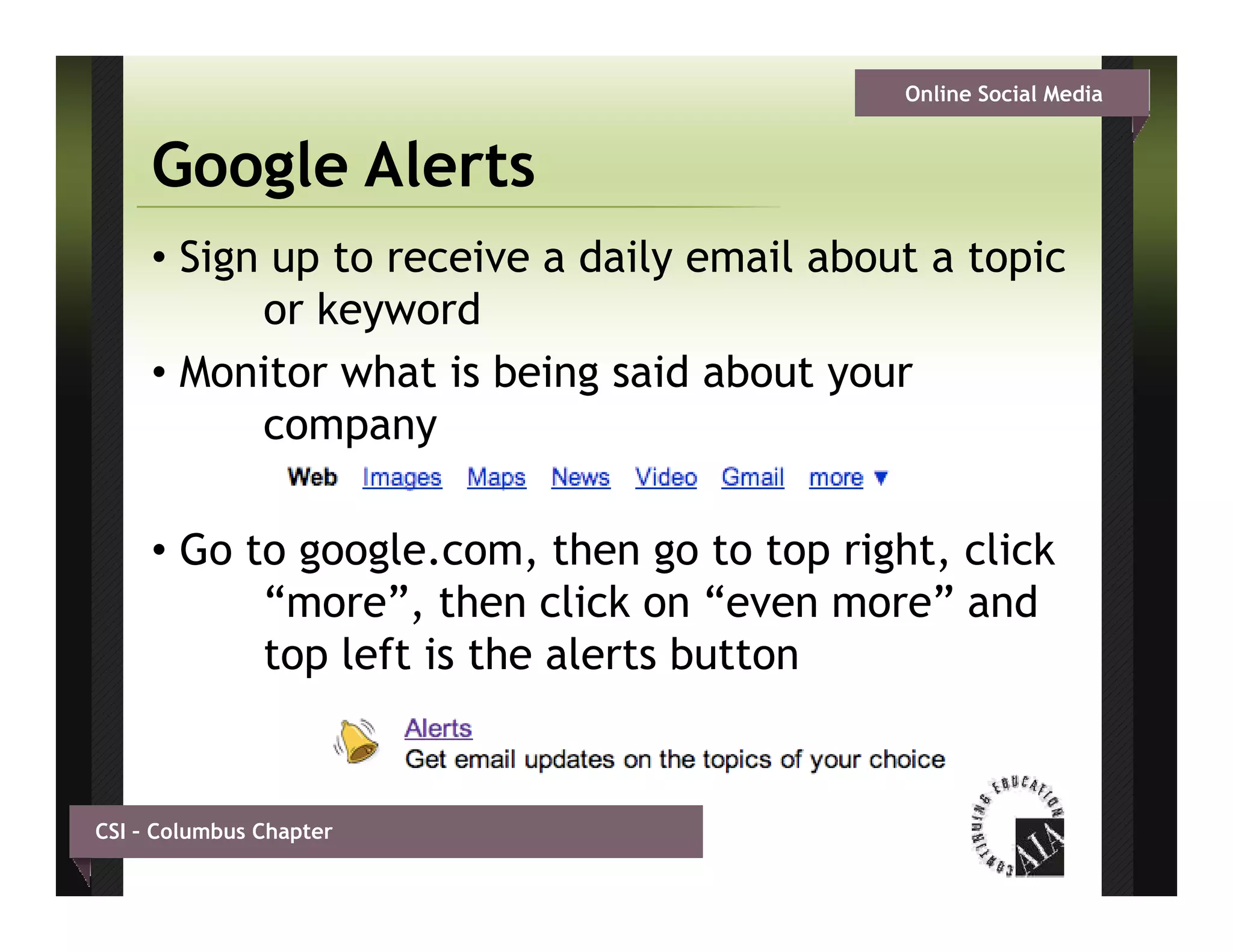 Online Social Media

Google Alerts

• Sign up to receive a daily email about a topic or keyword

• Monitor what is being said about your company

Web Images Maps News Video Gmail more ▼

• Go to google.com, then go to top right, click “more”, then click on “even more” and top left is the alerts button

Alerts
Get email updates on the topics of your choice

CSI - Columbus Chapter

CONTINUING EDUCATION AIA